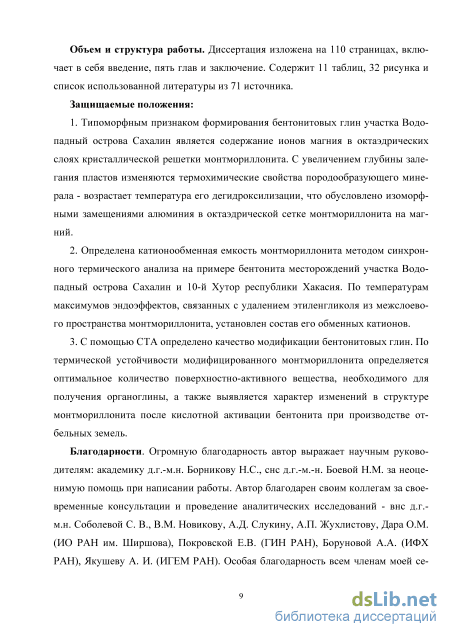 **Объем и структура работы.** Диссертация изложена на 110 страницах, включает в себя введение, пять глав и заключение. Содержит 11 таблиц, 32 рисунка и список использованной литературы из 71 источника.

**Защищаемые положения:**

1. Типоморфным признаком формирования бентонитовых глин участка Водопадный острова Сахалин является содержание ионов магния в октаэдрических слоях кристаллической решетки монтмориллонита. С увеличением глубины залегания пластов изменяются термохимические свойства породообразующего минерала - возрастает температура его дегидроксилизации, что обусловлено изоморфными замещениями алюминия в октаэдрической сетке монтмориллонита на магний.

2. Определена катионообменная емкость монтмориллонита методом синхронного термического анализа на примере бентонита месторождений участка Водопадный острова Сахалин и 10-й Хутор республики Хакасия. По температурам максимумов эндоэффектов, связанных с удалением этиленгликоля из межслоевого пространства монтмориллонита, установлен состав его обменных катионов.

3. С помощью СТА определено качество модификации бентонитовых глин. По термической устойчивости модифицированного монтмориллонита определяется оптимальное количество поверхностно-активного вещества, необходимого для получения органоглины, а также выявляется характер изменений в структуре монтмориллонита после кислотной активации бентонита при производстве отбельных земель.

**Благодарности**. Огромную благодарность автор выражает научным руководителям: академику д.г.-м.н. Борникову Н.С., снс д.г.-м.-н. Боевой Н.М. за неоценимую помощь при написании работы. Автор благодарен своим коллегам за своевременные консультации и проведение аналитических исследований - внс д.г.-м.н. Соболевой С. В., В.М. Новикову, А.Д. Слукину, А.П. Жухлистову, Дара О.М. (ИО РАН им. Ширшова), Покровской Е.В. (ГИН РАН), Боруновой А.А. (ИФХ РАН), Якушеву А. И. (ИГЕМ РАН). Особая благодарность всем членам моей се-

9

dsLib.net
библиотека диссертаций